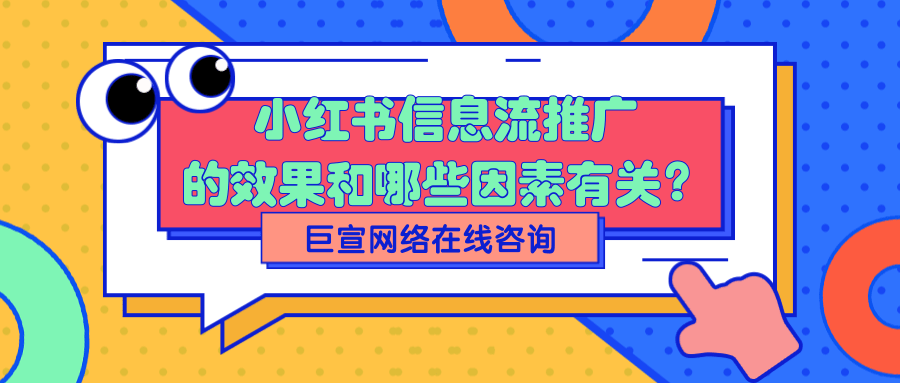 小红书信息流推广
的效果和哪些因素有关？

巨宣网络在线咨询